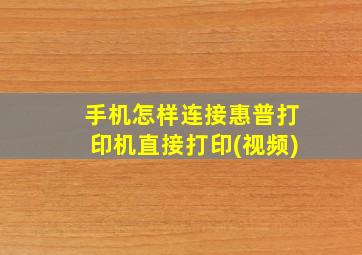 手机怎样连接惠普打印机直接打印(视频)